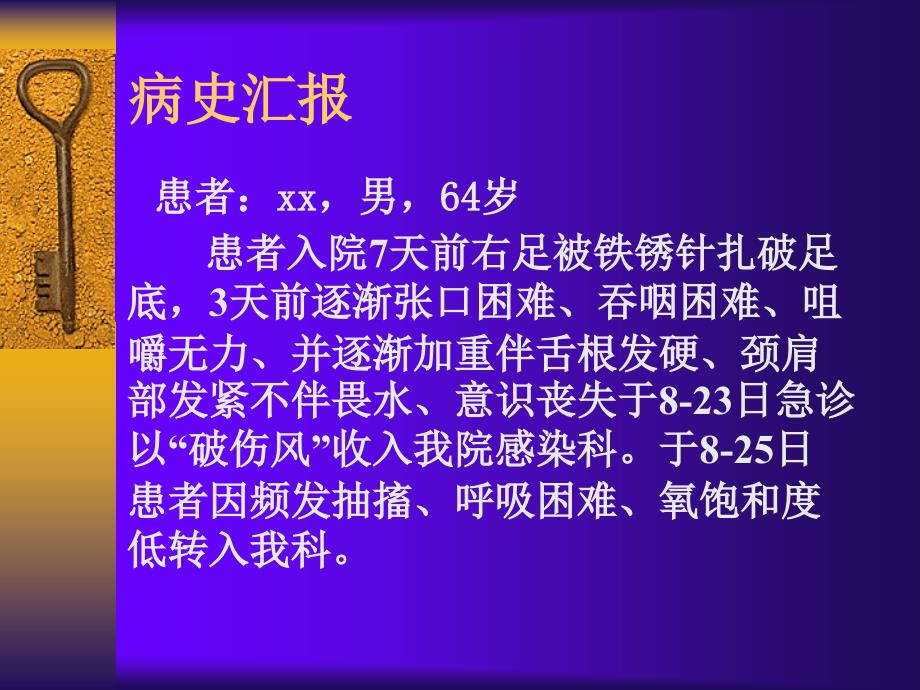 病史汇报

患者：xx，男，64岁

患者入院7天前右足被铁锈针扎破足底，3天前逐渐张口困难、吞咽困难、咀嚼无力、并逐渐加重伴舌根发硬、颈肩部发紧不伴畏水、意识丧失于8-23日急诊以“破伤风”收入我院感染科。于8-25日患者因频发抽搐、呼吸困难、氧饱和度低转入我科。